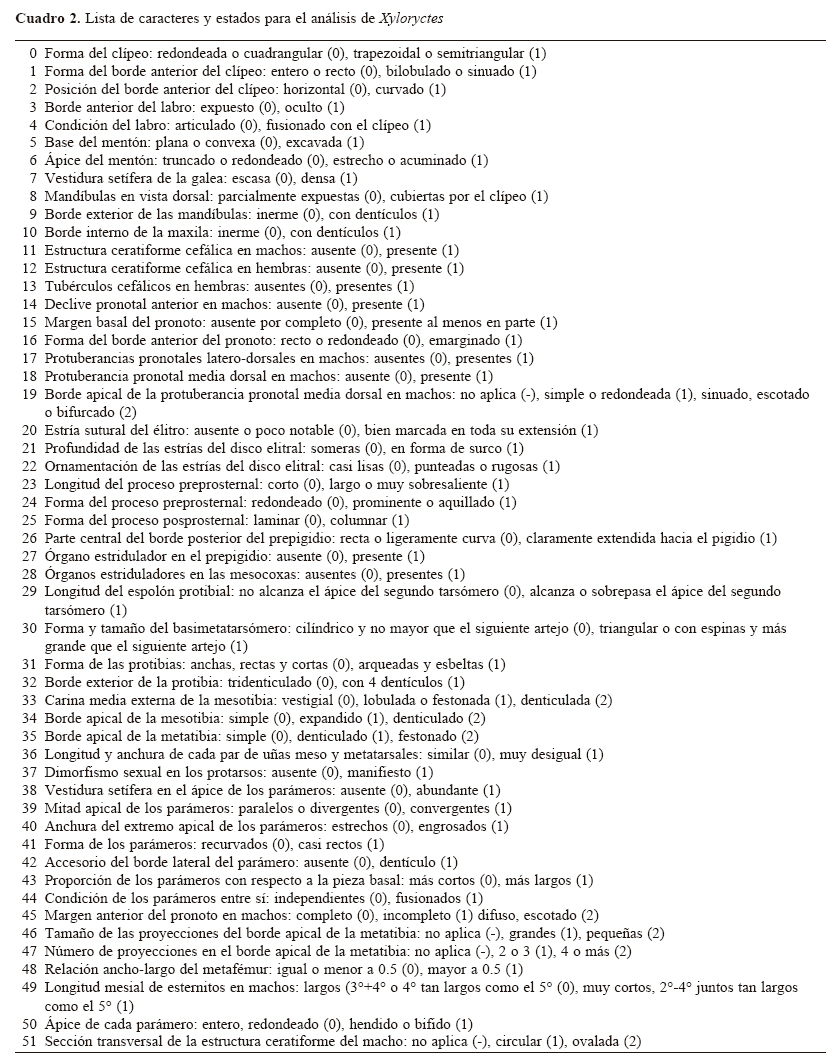 **Cuadro 2.** Lista de caracteres y estados para el análisis de *Xyloryctes*

0 Forma del clípeo: redondeada o cuadrangular (0), trapezoidal o semitriangular (1)
1 Forma del borde anterior del clípeo: entero o recto (0), bilobulado o sinuado (1)
2 Posición del borde anterior del clípeo: horizontal (0), curvado (1)
3 Borde anterior del labro: expuesto (0), oculto (1)
4 Condición del labro: articulado (0), fusionado con el clípeo (1)
5 Base del mentón: plana o convexa (0), excavada (1)
6 Ápice del mentón: truncado o redondeado (0), estrecho o acuminado (1)
7 Vestidura setífera de la galea: escasa (0), densa (1)
8 Mandíbulas en vista dorsal: parcialmente expuestas (0), cubiertas por el clípeo (1)
9 Borde exterior de las mandíbulas: inerme (0), con dentículos (1)
10 Borde interno de la maxila: inerme (0), con dentículos (1)
11 Estructura ceratiforme cefálica en machos: ausente (0), presente (1)
12 Estructura ceratiforme cefálica en hembras: ausente (0), presente (1)
13 Tubérculos cefálicos en hembras: ausentes (0), presentes (1)
14 Declive pronotal anterior en machos: ausente (0), presente (1)
15 Margen basal del pronoto: ausente por completo (0), presente al menos en parte (1)
16 Forma del borde anterior del pronoto: recto o redondeado (0), emarginado (1)
17 Protuberancias pronotales latero-dorsales en machos: ausentes (0), presentes (1)
18 Protuberancia pronotal media dorsal en machos: ausente (0), presente (1)
19 Borde apical de la protuberancia pronotal media dorsal en machos: no aplica (-), simple o redondeada (1), sinuado, escotado o bifurcado (2)
20 Estría sutural del élitro: ausente o poco notable (0), bien marcada en toda su extensión (1)
21 Profundidad de las estrías del disco elitral: someras (0), en forma de surco (1)
22 Ornamentación de las estrías del disco elitral: casi lisas (0), punteadas o rugosas (1)
23 Longitud del proceso preprosternal: corto (0), largo o muy sobresaliente (1)
24 Forma del proceso preprosternal: redondeado (0), prominente o aquillado (1)
25 Forma del proceso posprosternal: laminar (0), columnar (1)
26 Parte central del borde posterior del prepigidio: recta o ligeramente curva (0), claramente extendida hacia el pigidio (1)
27 Órgano estridulador en el prepigidio: ausente (0), presente (1)
28 Órganos estriduladores en las mesocoxas: ausentes (0), presentes (1)
29 Longitud del espolón protibial: no alcanza el ápice del segundo tarsómero (0), alcanza o sobrepasa el ápice del segundo tarsómero (1)
30 Forma y tamaño del basimetatarsómero: cilíndrico y no mayor que el siguiente artejo (0), triangular o con espinas y más grande que el siguiente artejo (1)
31 Forma de las protibias: anchas, rectas y cortas (0), arqueadas y esbeltas (1)
32 Borde exterior de la protibia: tridenticulado (0), con 4 dentículos (1)
33 Carina media externa de la mesotibia: vestigial (0), lobulada o festonada (1), denticulada (2)
34 Borde apical de la mesotibia: simple (0), expandido (1), denticulado (2)
35 Borde apical de la metatibia: simple (0), denticulado (1), festonado (2)
36 Longitud y anchura de cada par de uñas meso y metatarsales: similar (0), muy desigual (1)
37 Dimorfismo sexual en los protarsos: ausente (0), manifiesto (1)
38 Vestidura setífera en el ápice de los parámeros: ausente (0), abundante (1)
39 Mitad apical de los parámeros: paralelos o divergentes (0), convergentes (1)
40 Anchura del extremo apical de los parámeros: estrechos (0), engrosados (1)
41 Forma de los parámeros: recurvados (0), casi rectos (1)
42 Accesorio del borde lateral del parámero: ausente (0), dentículo (1)
43 Proporción de los parámeros con respecto a la pieza basal: más cortos (0), más largos (1)
44 Condición de los parámeros entre sí: independientes (0), fusionados (1)
45 Margen anterior del pronoto en machos: completo (0), incompleto (1) difuso, escotado (2)
46 Tamaño de las proyecciones del borde apical de la metatibia: no aplica (-), grandes (1), pequeñas (2)
47 Número de proyecciones en el borde apical de la metatibia: no aplica (-), 2 o 3 (1), 4 o más (2)
48 Relación ancho-largo del metafémur: igual o menor a 0.5 (0), mayor a 0.5 (1)
49 Longitud mesial de esternitos en machos: largos (3°+4° o 4° tan largos como el 5° (0), muy cortos, 2°-4° juntos tan largos como el 5° (1)
50 Ápice de cada parámero: entero, redondeado (0), hendido o bífido (1)
51 Sección transversal de la estructura ceratiforme del macho: no aplica (-), circular (1), ovalada (2)